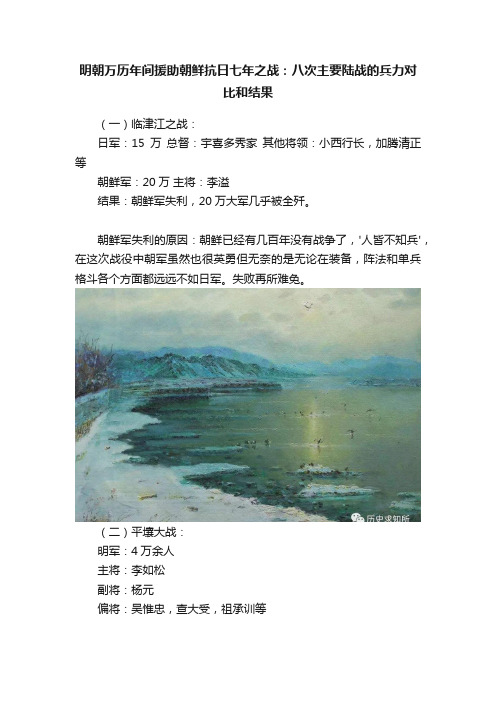 明朝万历年间援助朝鲜抗日七年之战：八次主要陆战的兵力对比和结果

（一）临津江之战：

日军：15 万 总督：宇喜多秀家 其他将领：小西行长，加腾清正等

朝鲜军：20 万 主将：李溢

结果：朝鲜军失利，20 万大军几乎被全歼。

朝鲜军失利的原因：朝鲜已经有几百年没有战争了，'人皆不知兵'，在这次战役中朝军虽然也很英勇但无奈的是无论在装备，阵法和单兵格斗各个方面都远远不如日军。失败再所难免。

历史求知所

（二）平壤大战：

明军：4 万余人

主将：李如松

副将：杨元

偏将：吴惟忠，查大受，祖承训等